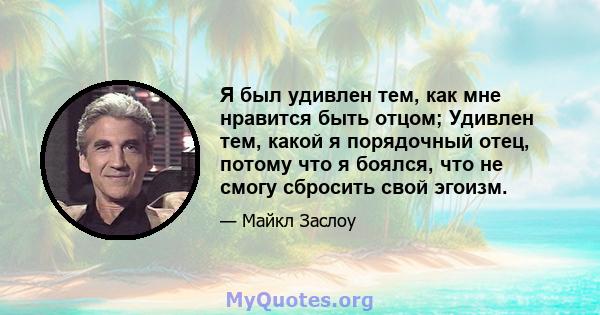 Я был удивлен тем, как мне нравится быть отцом; Удивлен тем, какой я порядочный отец, потому что я боялся, что не смогу сбросить свой эгоизм.

— Майкл Заслоу

MyQuotes.org